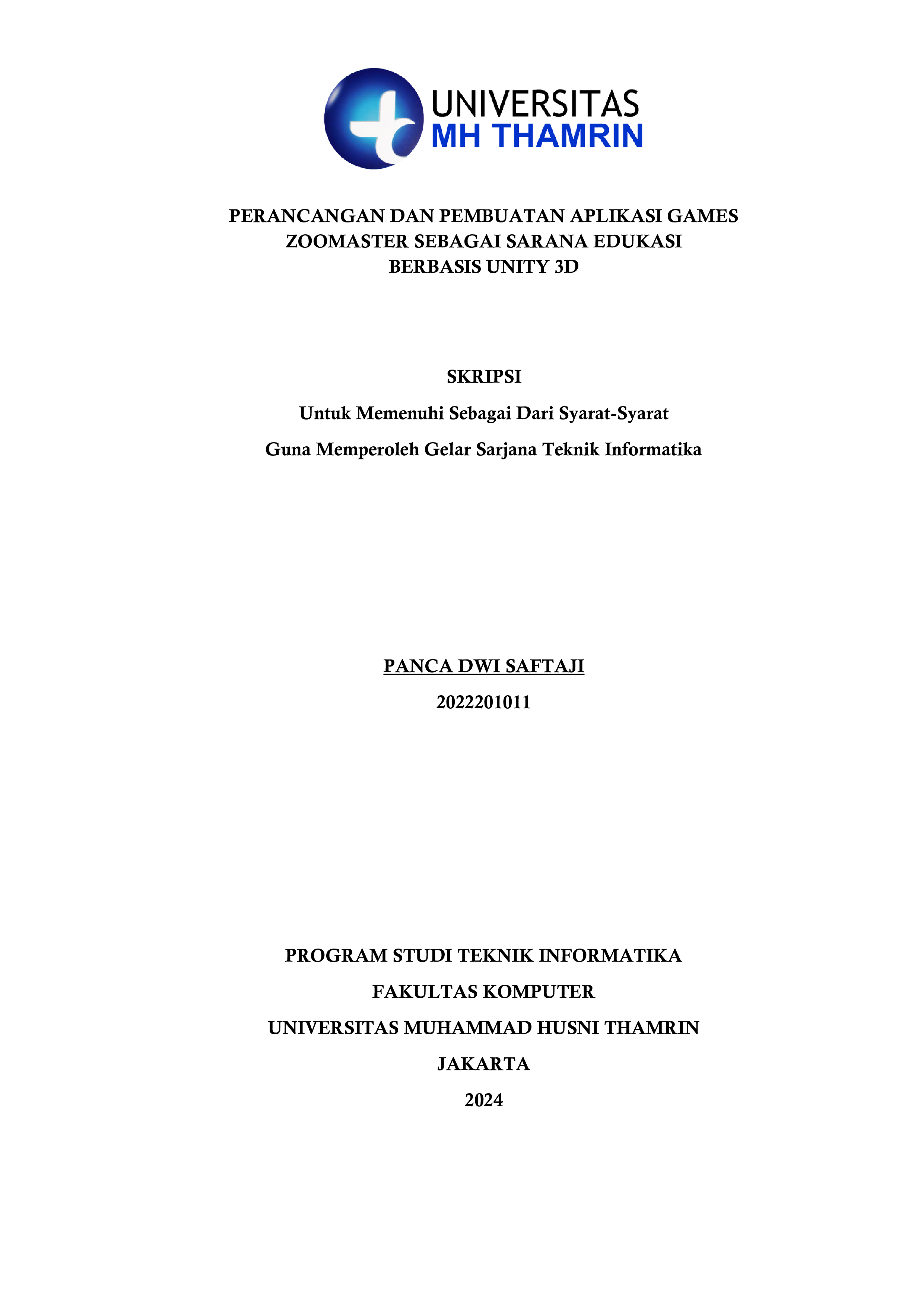 UNIVERSITAS
MH THAMRIN

PERANCANGAN DAN PEMBUATAN APLIKASI GAMES ZOOMASTER SEBAGAI SARANA EDUKASI BERBASIS UNITY 3D

SKRIPSI

Untuk Memenuhi Sebagai Dari Syarat-Syarat

Guna Memperoleh Gelar Sarjana Teknik Informatika

PANCA DWI SAFTAJI

2022201011

PROGRAM STUDI TEKNIK INFORMATIKA

FAKULTAS KOMPUTER

UNIVERSITAS MUHAMMAD HUSNI THAMRIN

JAKARTA

2024